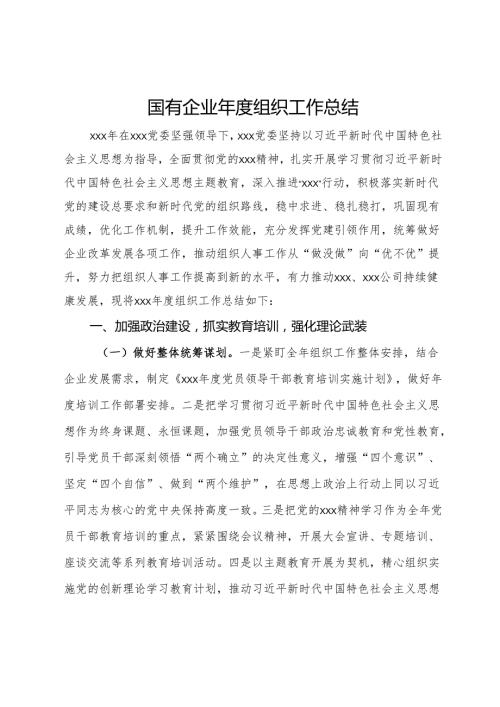 国有企业年度组织工作总结

xxx年在xxx党委坚强领导下，xxx党委坚持以习近平新时代中国特色社会主义思想为指导，全面贯彻党的xxx精神，扎实开展学习贯彻习近平新时代中国特色社会主义思想主题教育，深入推进“xxx”行动，积极落实新时代党的建设总要求和新时代党的组织路线，稳中求进、稳扎稳打，巩固现有成绩，优化工作机制，提升工作效能，充分发挥党建引领作用，统筹做好企业改革发展各项工作，推动组织人事工作从“做没做”向“优不优”提升，努力把组织人事工作提高到新的水平，有力推动xxx、xxx公司持续健康发展，现将xxx年度组织工作总结如下：

一、加强政治建设，抓实教育培训，强化理论武装

（一）做好整体统筹谋划。一是紧盯全年组织工作整体安排，结合企业发展需求，制定《xxx年度党员领导干部教育培训实施计划》，做好年度培训工作部署安排。二是把学习贯彻习近平新时代中国特色社会主义思想作为终身课题、永恒课题，加强党员领导干部政治忠诚教育和党性教育，引导党员干部深刻领悟“两个确立”的决定性意义，增强“四个意识”、坚定“四个自信”、做到“两个维护”，在思想上政治上行动上同以习近平同志为核心的党中央保持高度一致。三是把党的xxx精神学习作为全年党员干部教育培训的重点，紧紧围绕会议精神，开展大会宣讲、专题培训、座谈交流等系列教育培训活动。四是以主题教育开展为契机，精心组织实施党的创新理论学习教育计划，推动习近平新时代中国特色社会主义思想